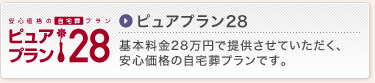 安心価格の自宅葬プラン
ピュアプラン28

ピュアプラン28

基本料金28万円で提供させていただく、安心価格の自宅葬プランです。